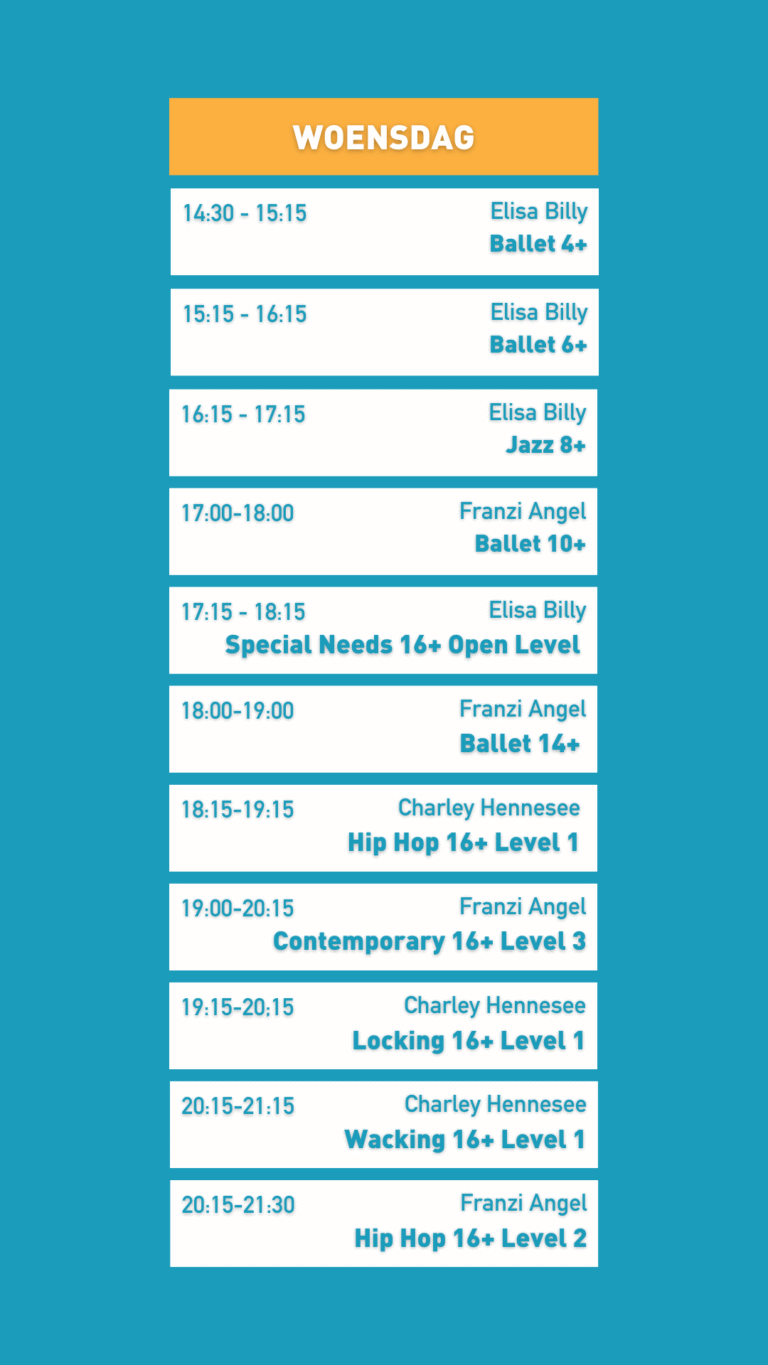 WOENSDAG

14:30 - 15:15
Elisa Billy
Ballet 4+

15:15 - 16:15
Elisa Billy
Ballet 6+

16:15 - 17:15
Elisa Billy
Jazz 8+

17:00-18:00
Franzi Angel
Ballet 10+

17:15 - 18:15
Elisa Billy
Special Needs 16+ Open Level

18:00-19:00
Franzi Angel
Ballet 14+

18:15-19:15
Charley Hennesee
Hip Hop 16+ Level 1

19:00-20:15
Franzi Angel
Contemporary 16+ Level 3

19:15-20;15
Charley Hennesee
Locking 16+ Level 1

20:15-21:15
Charley Hennesee
Wacking 16+ Level 1

20:15-21:30
Franzi Angel
Hip Hop 16+ Level 2